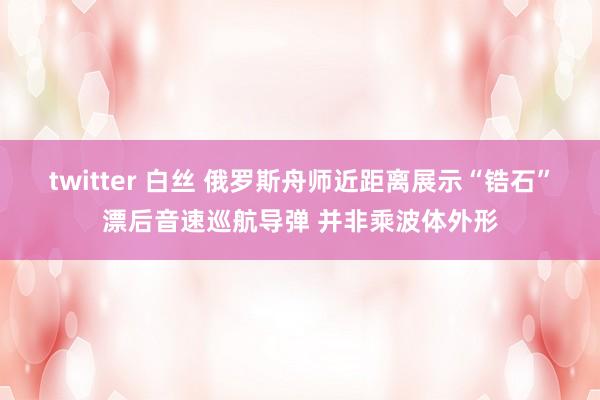 twitter 白丝 俄罗斯舟师近距离展示“锆石”漂后音速巡航导弹 并非乘波体外形